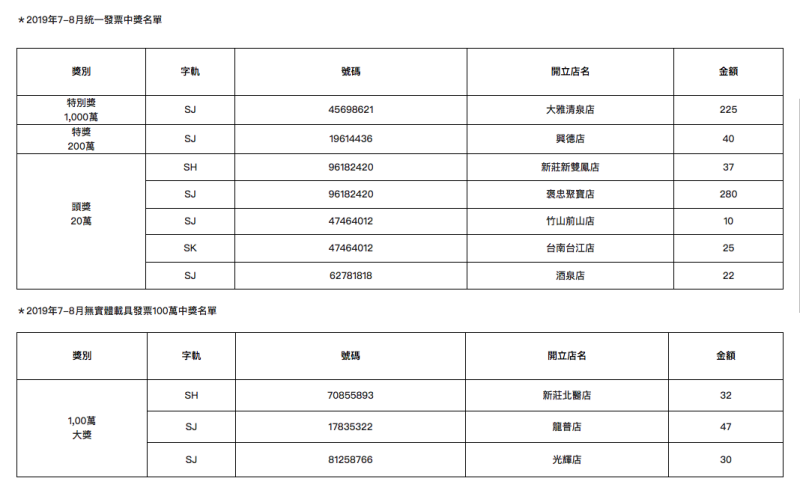 ★2019年7-8月統一發票中獎名單

| 獎別 | 字軌 | 號碼 | 開立店名 | 金額 |
|---|---|---|---|---|
| 特別獎 1,000萬 | SJ | 45698621 | 大雅清泉店 | 225 |
| 特獎 200萬 | SJ | 19614436 | 興德店 | 40 |
| 頭獎 20萬 | SH | 96182420 | 新莊新雙鳳店 | 37 |
| | SJ | 96182420 | 褒忠聚寶店 | 280 |
| | SJ | 47464012 | 竹山前山店 | 10 |
| | SK | 47464012 | 台南台江店 | 25 |
| | SJ | 62781818 | 酒泉店 | 22 |

★2019年7-8月無實體載具發票100萬中獎名單

| 獎別 | 字軌 | 號碼 | 開立店名 | 金額 |
|---|---|---|---|---|
| 1,00萬 大獎 | SH | 70855893 | 新莊北醫店 | 32 |
| | SJ | 17835322 | 龍普店 | 47 |
| | SJ | 81258766 | 光輝店 | 30 |